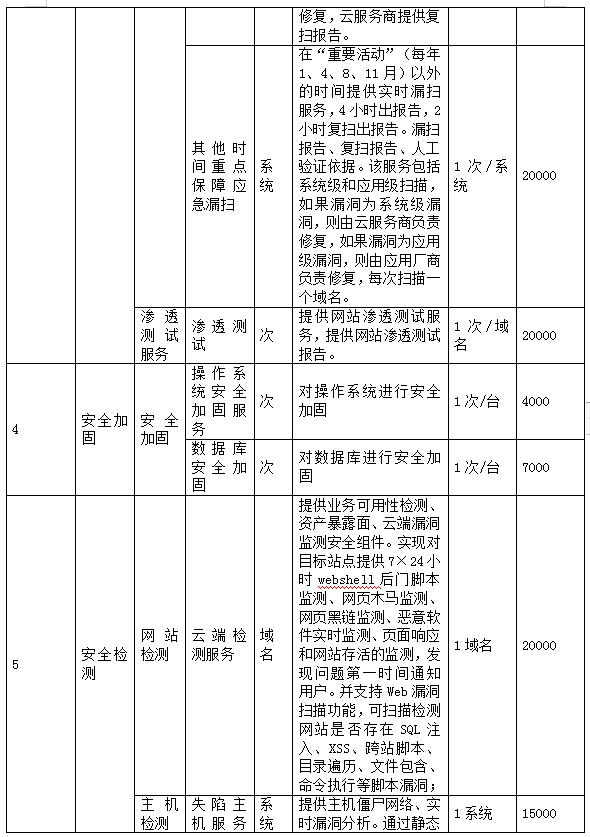 |  |  |  |  |  | 修复，云服务商提供复扫报告。 |  |  |
|---|---|---|---|---|---|---|---|
|  |  |  | 其他时间重点保障应急漏扫 | 系统 | 在“重要活动”（每年1、4、8、11月）以外的时间提供实时漏扫服务，4小时出报告，2小时复扫出报告。漏扫报告、复扫报告、人工验证依据。该服务包括系统级和应用级扫描，如果漏洞为系统级漏洞，则由云服务商负责修复，如果漏洞为应用级漏洞，则由应用厂商负责修复，每次扫描一个域名。 | 1次/系统 | 20000 |
|  |  | 渗透测试服务 | 渗透测试 | 次 | 提供网站渗透测试服务，提供网站渗透测试报告。 | 1次/域名 | 20000 |
| 4 | 安全加固 | 安全加固 | 操作系统安全加固服务 | 次 | 对操作系统进行安全加固 | 1次/台 | 4000 |
|  |  |  | 数据库安全加固 | 次 | 对数据库进行安全加固 | 1次/台 | 7000 |
| 5 | 安全检测 | 网站检测 | 云端检测服务 | 域名 | 提供业务可用性检测、资产暴露面、云端漏洞监测安全组件。实现对目标站点提供7×24小时webshell后门脚本监测、网页木马监测、网页黑链监测、恶意软件实时监测、页面响应和网站存活的监测，发现问题第一时间通知用户。并支持Web漏洞扫描功能，可扫描检测网站是否存在SQL注入、XSS、跨站脚本、目录遍历、文件包含、命令执行等脚本漏洞； | 1域名 | 20000 |
|  |  | 主机检测 | 失陷主机服务 | 系统 | 提供主机僵尸网络、实时漏洞分析。通过静态 | 1系统 | 15000 |